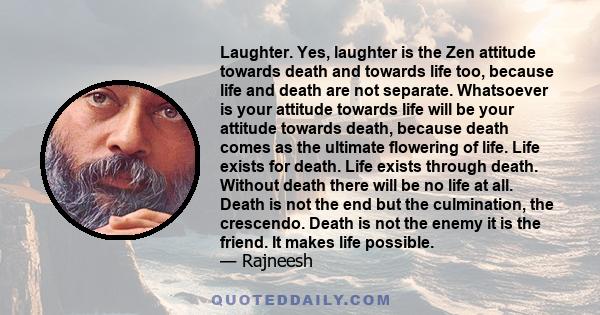 Laughter. Yes, laughter is the Zen attitude towards death and towards life too, because life and death are not separate. Whatsoever is your attitude towards life will be your attitude towards death, because death comes as the ultimate flowering of life. Life exists for death. Life exists through death. Without death there will be no life at all. Death is not the end but the culmination, the crescendo. Death is not the enemy it is the friend. It makes life possible.
— Rajneesh

QUOTEDDAILY.COM